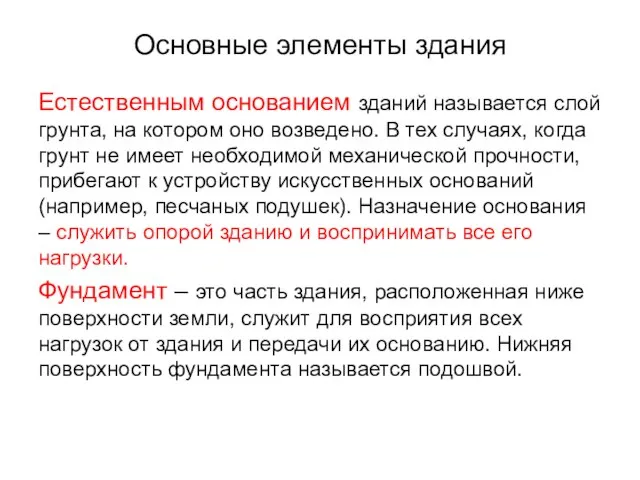 Основные элементы здания

Естественным основанием зданий называется слой грунта, на котором оно возведено. В тех случаях, когда грунт не имеет необходимой механической прочности, прибегают к устройству искусственных оснований (например, песчаных подушек). Назначение основания – служить опорой зданию и воспринимать все его нагрузки.

Фундамент – это часть здания, расположенная ниже поверхности земли, служит для восприятия всех нагрузок от здания и передачи их основанию. Нижняя поверхность фундамента называется подошвой.